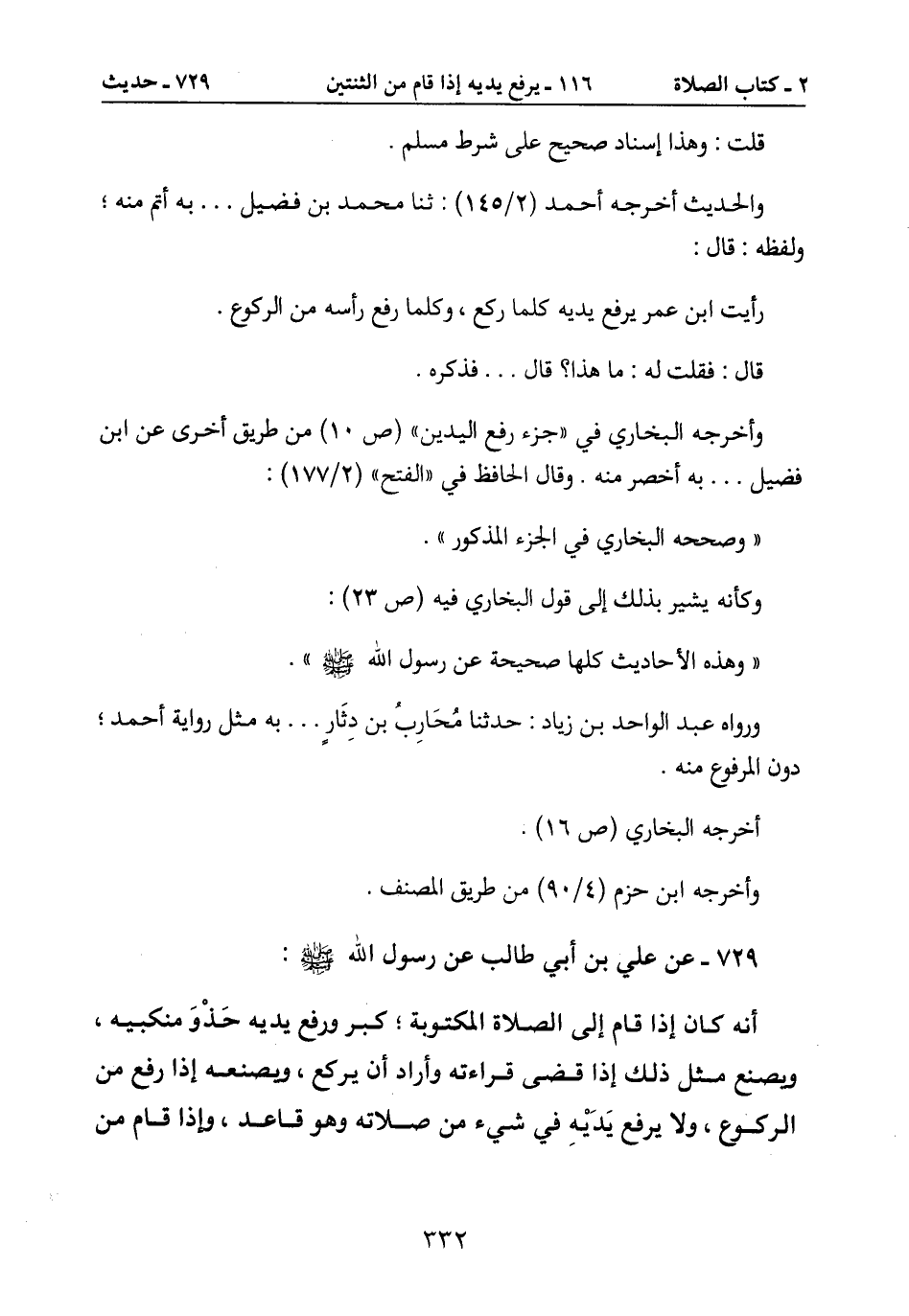 ٢ ـ كتاب الصلاة ١١٦ ـ يرفع يديه إذا قام من الثنتين ٧٢٩ ـ حديث

قلت : وهذا إسناد صحيح على شرط مسلم .

والحديث أخرجه أحمد (١٤٥/٢) : ثنا محمد بن فضيل . . . به أتم منه ؛ ولفظه : قال :

رأيت ابن عمر يرفع يديه كلما ركع ، وكلما رفع رأسه من الركوع .

قال : فقلت له : ما هذا؟ قال . . . فذكره .

وأخرجه البخاري في «جزء رفع اليدين» (ص ١٠) من طريق أخرى عن ابن فضيل . . . به أخصر منه . وقال الحافظ في «الفتح» (١٧٧/٢) :

« وصححه البخاري في الجزء المذكور » .

وكأنه يشير بذلك إلى قول البخاري فيه (ص ٢٣) :

« وهذه الأحاديث كلها صحيحة عن رسول الله ﷺ » .

ورواه عبد الواحد بن زياد : حدثنا مُحَارِبُ بن دِثَارٍ . . . به مثل رواية أحمد ؛ دون المرفوع منه .

أخرجه البخاري (ص ١٦) .

وأخرجه ابن حزم (٩٠/٤) من طريق المصنف .

٧٢٩ ـ عن علي بن أبي طالب عن رسول الله ﷺ :

أنه كان إذا قام إلى الصلاة المكتوبة ؛ كبر ورفع يديه حَذْوَ منكبيه ، ويصنع مثل ذلك إذا قضى قراءته وأراد أن يركع ، ويصنعه إذا رفع من الركوع ، ولا يرفع يَدَيْهِ في شيء من صلاته وهو قاعد ، وإذا قام من

٣٣٢